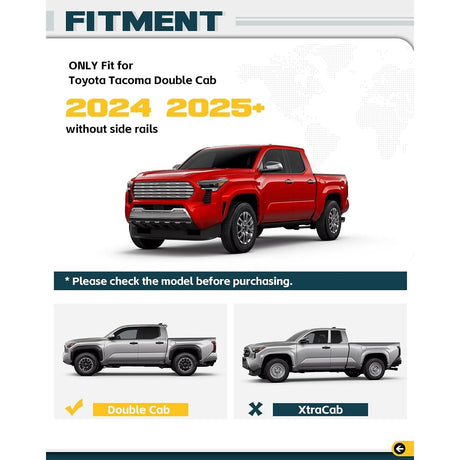 FITMENT

ONLY Fit for
Toyota Tacoma Double Cab

2024 2025+
without side rails

* Please check the model before purchasing.

Double Cab

XtraCab